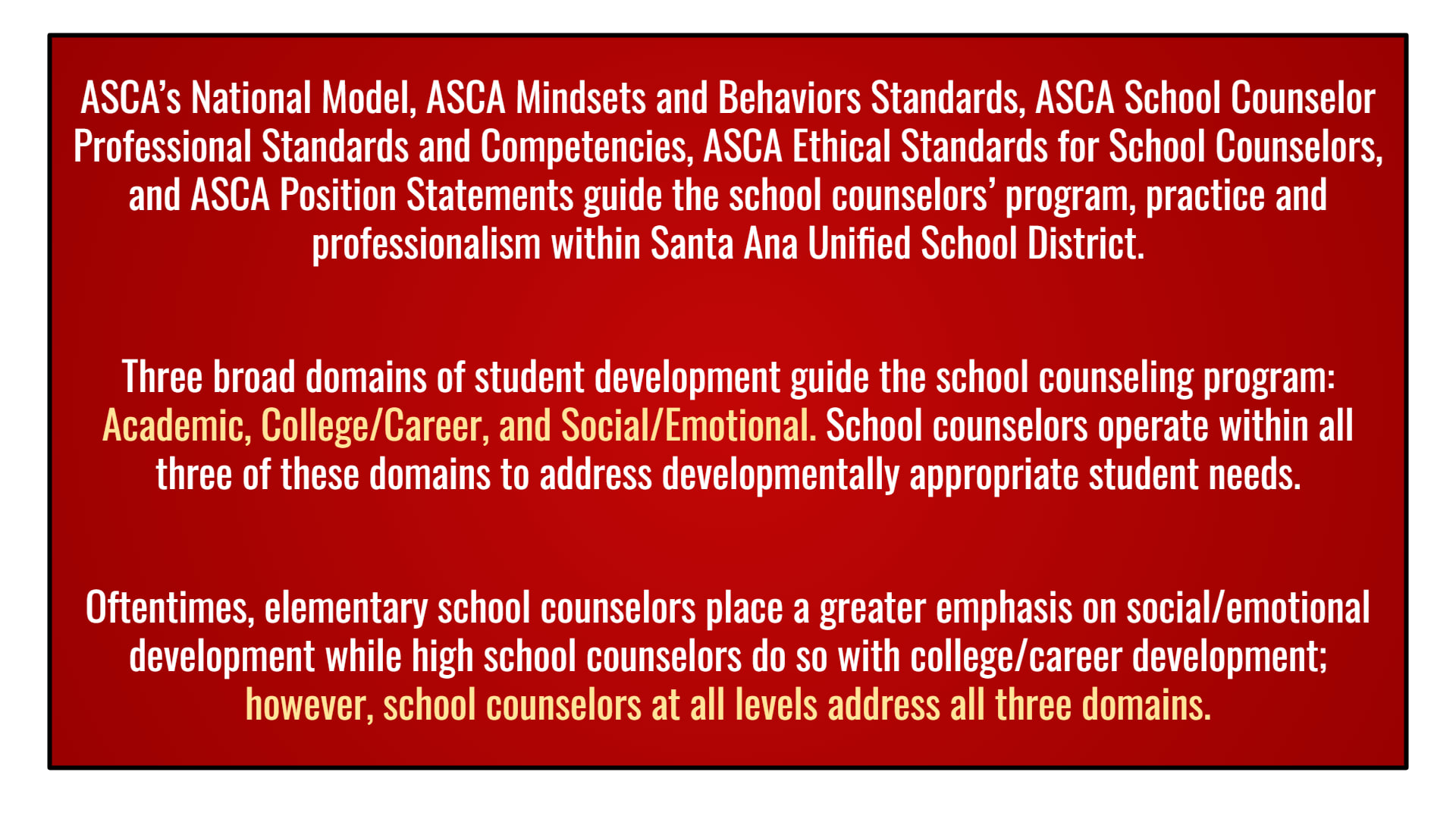 ASCA's National Model, ASCA Mindsets and Behaviors Standards, ASCA School Counselor Professional Standards and Competencies, ASCA Ethical Standards for School Counselors, and ASCA Position Statements guide the school counselors' program, practice and professionalism within Santa Ana Unified School District.

Three broad domains of student development guide the school counseling program: Academic, College/Career, and Social/Emotional. School counselors operate within all three of these domains to address developmentally appropriate student needs.

Oftentimes, elementary school counselors place a greater emphasis on social/emotional development while high school counselors do so with college/career development; however, school counselors at all levels address all three domains.